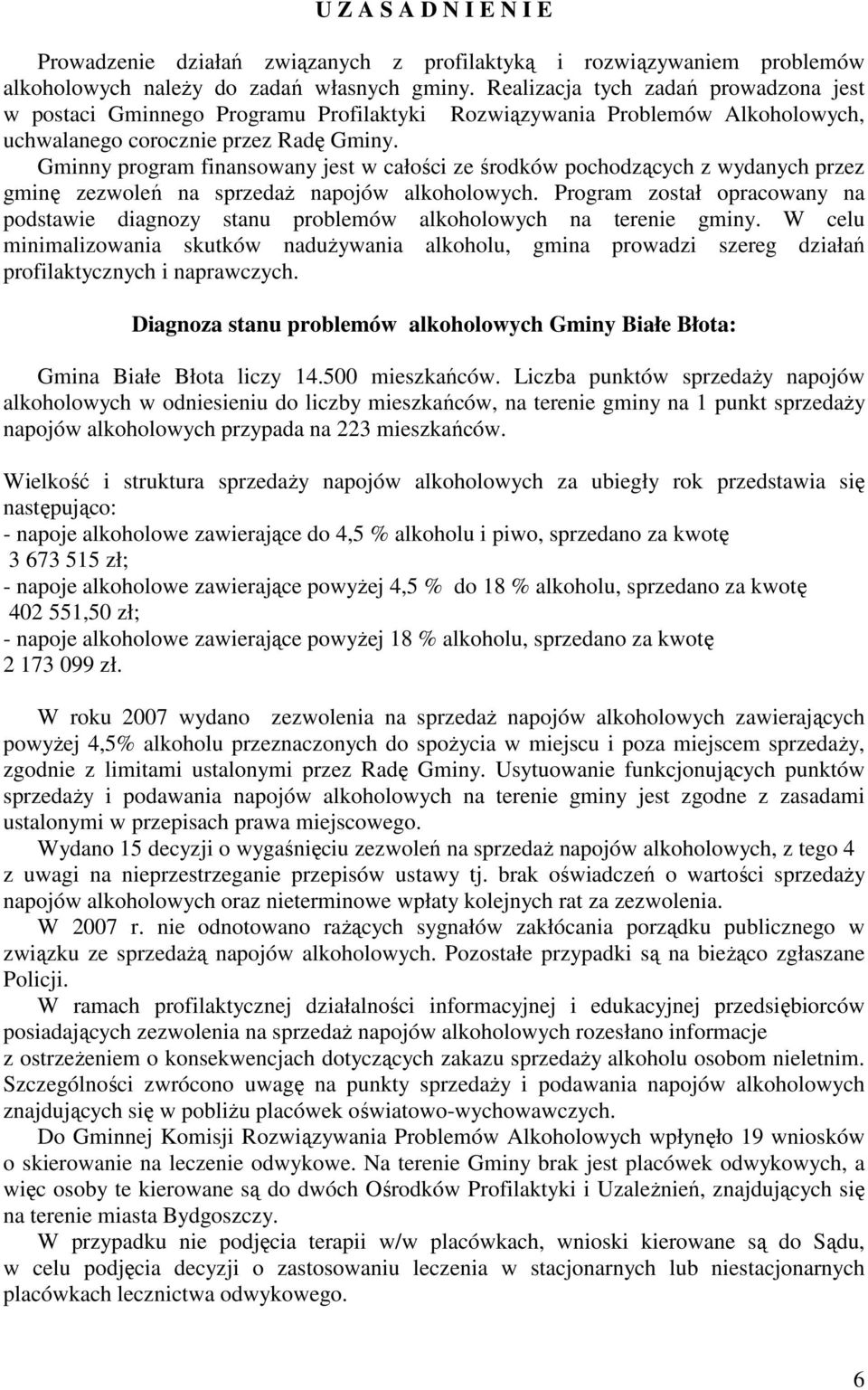 U Z A S A D N I E N I E

Prowadzenie działań związanych z profilaktyką i rozwiązywaniem problemów alkoholowych należy do zadań własnych gminy. Realizacja tych zadań prowadzona jest w postaci Gminnego Programu Profilaktyki Rozwiązywania Problemów Alkoholowych, uchwalanego corocznie przez Radę Gminy.
Gminny program finansowany jest w całości ze środków pochodzących z wydanych przez gminę zezwoleń na sprzedaż napojów alkoholowych. Program został opracowany na podstawie diagnozy stanu problemów alkoholowych na terenie gminy. W celu minimalizowania skutków nadużywania alkoholu, gmina prowadzi szereg działań profilaktycznych i naprawczych.

Diagnoza stanu problemów alkoholowych Gminy Białe Błota:

Gmina Białe Błota liczy 14.500 mieszkańców. Liczba punktów sprzedaży napojów alkoholowych w odniesieniu do liczby mieszkańców, na terenie gminy na 1 punkt sprzedaży napojów alkoholowych przypada na 223 mieszkańców.

Wielkość i struktura sprzedaży napojów alkoholowych za ubiegły rok przedstawia się następująco:
- napoje alkoholowe zawierające do 4,5 % alkoholu i piwo, sprzedano za kwotę 3 673 515 zł;
- napoje alkoholowe zawierające powyżej 4,5 % do 18 % alkoholu, sprzedano za kwotę 402 551,50 zł;
- napoje alkoholowe zawierające powyżej 18 % alkoholu, sprzedano za kwotę 2 173 099 zł.

W roku 2007 wydano zezwolenia na sprzedaż napojów alkoholowych zawierających powyżej 4,5% alkoholu przeznaczonych do spożycia w miejscu i poza miejscem sprzedaży, zgodnie z limitami ustalonymi przez Radę Gminy. Usytuowanie funkcjonujących punktów sprzedaży i podawania napojów alkoholowych na terenie gminy jest zgodne z zasadami ustalonymi w przepisach prawa miejscowego.
Wydano 15 decyzji o wygaśnięciu zezwoleń na sprzedaż napojów alkoholowych, z tego 4 z uwagi na nieprzestrzeganie przepisów ustawy tj. brak oświadczeń o wartości sprzedaży napojów alkoholowych oraz nieterminowe wpłaty kolejnych rat za zezwolenia.
W 2007 r. nie odnotowano rażących sygnałów zakłócania porządku publicznego w związku ze sprzedażą napojów alkoholowych. Pozostałe przypadki są na bieżąco zgłaszane Policji.
W ramach profilaktycznej działalności informacyjnej i edukacyjnej przedsiębiorców posiadających zezwolenia na sprzedaż napojów alkoholowych rozesłano informacje z ostrzeżeniem o konsekwencjach dotyczących zakazu sprzedaży alkoholu osobom nieletnim. Szczególności zwrócono uwagę na punkty sprzedaży i podawania napojów alkoholowych znajdujących się w pobliżu placówek oświatowo-wychowawczych.
Do Gminnej Komisji Rozwiązywania Problemów Alkoholowych wpłynęło 19 wniosków o skierowanie na leczenie odwykowe. Na terenie Gminy brak jest placówek odwykowych, a więc osoby te kierowane są do dwóch Ośrodków Profilaktyki i Uzależnień, znajdujących się na terenie miasta Bydgoszczy.
W przypadku nie podjęcia terapii w/w placówkach, wnioski kierowane są do Sądu, w celu podjęcia decyzji o zastosowaniu leczenia w stacjonarnych lub niestacjonarnych placówkach lecznictwa odwykowego.

6